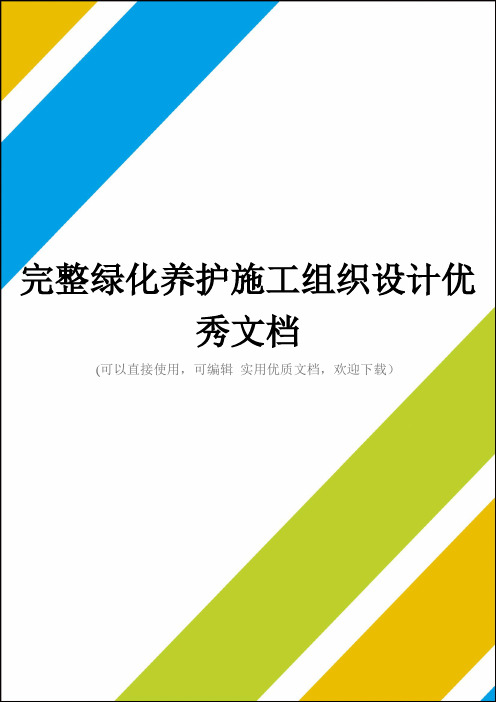 完整绿化养护施工组织设计优秀文档

(可以直接使用，可编辑 实用优质文档，欢迎下载)